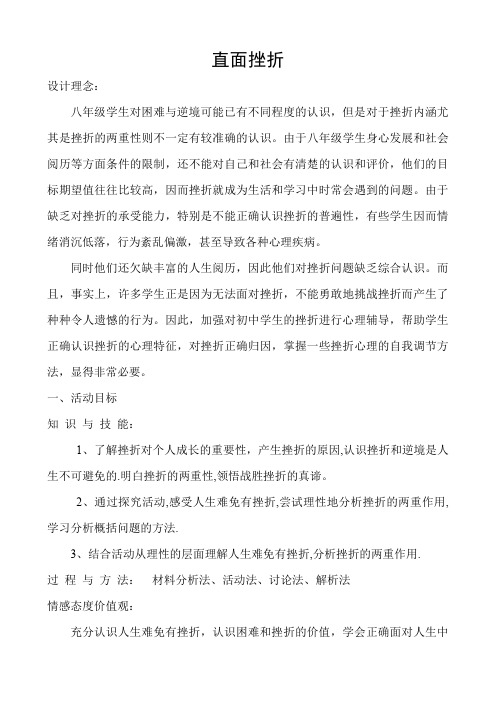 直面挫折

设计理念：

八年级学生对困难与逆境可能已有不同程度的认识，但是对于挫折内涵尤其是挫折的两重性则不一定有较准确的认识。由于八年级学生身心发展和社会阅历等方面条件的限制，还不能对自己和社会有清楚的认识和评价，他们的目标期望值往往比较高，因而挫折就成为生活和学习中时常会遇到的问题。由于缺乏对挫折的承受能力，特别是不能正确认识挫折的普遍性，有些学生因而情绪消沉低落，行为紊乱偏激，甚至导致各种心理疾病。

同时他们还欠缺丰富的人生阅历，因此他们对挫折问题缺乏综合认识。而且，事实上，许多学生正是因为无法面对挫折，不能勇敢地挑战挫折而产生了种种令人遗憾的行为。因此，加强对初中学生的挫折进行心理辅导，帮助学生正确认识挫折的心理特征，对挫折正确归因，掌握一些挫折心理的自我调节方法，显得非常必要。

一、活动目标

知 识 与 技 能：

1、了解挫折对个人成长的重要性，产生挫折的原因,认识挫折和逆境是人生不可避免的.明白挫折的两重性,领悟战胜挫折的真谛。

2、通过探究活动,感受人生难免有挫折,尝试理性地分析挫折的两重作用,学习分析概括问题的方法.

3、结合活动从理性的层面理解人生难免有挫折,分析挫折的两重作用.

过 程 与 方 法： 材料分析法、活动法、讨论法、解析法

情感态度价值观：

充分认识人生难免有挫折，认识困难和挫折的价值，学会正确面对人生中